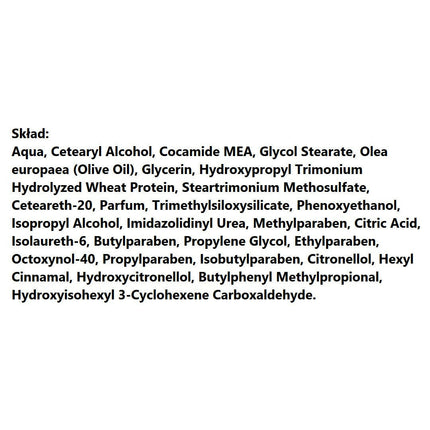 Skład:
Aqua, Cetearyl Alcohol, Cocamide MEA, Glycol Stearate, Olea europaea (Olive Oil), Glycerin, Hydroxypropyl Trimonium Hydrolyzed Wheat Protein, Steartrimonium Methosulfate, Ceteareth-20, Parfum, Trimethylsiloxysilicate, Phenoxyethanol, Isopropyl Alcohol, Imidazolidinyl Urea, Methylparaben, Citric Acid, Isolaureth-6, Butylparaben, Propylene Glycol, Ethylparaben, Octoxynol-40, Propylparaben, Isobutylparaben, Citronellol, Hexyl Cinnamal, Hydroxycitronellol, Butylphenyl Methylpropional, Hydroxyisohexyl 3-Cyclohexene Carboxaldehyde.